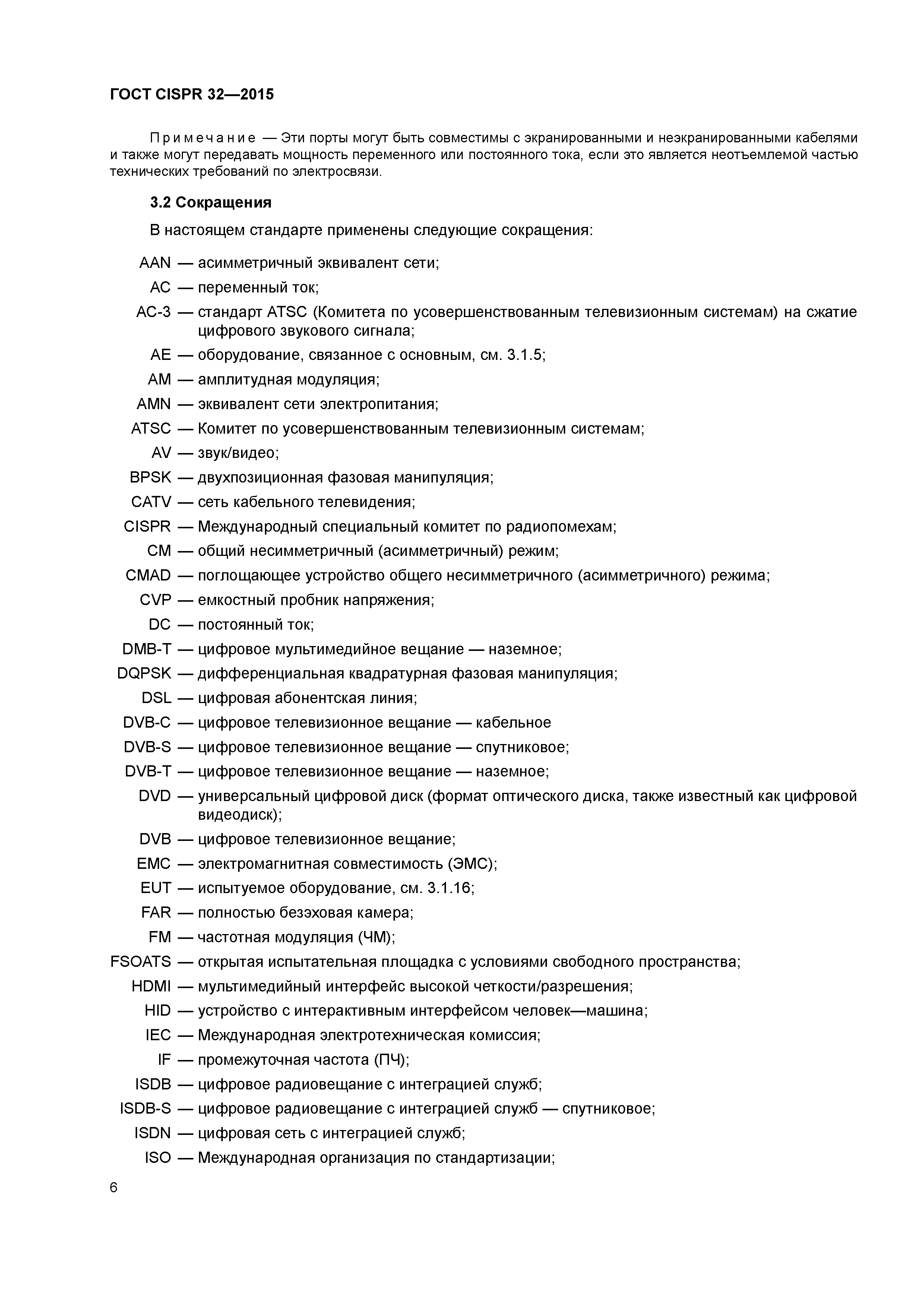 ГОСТ CISPR 32—2015

Примечание — Эти порты могут быть совместимы с экранированными и неэкранированными кабелями и также могут передавать мощность переменного или постоянного тока, если это является неотъемлемой частью технических требований по электросвязи.

3.2 Сокращения

В настоящем стандарте применены следующие сокращения:

AAN — асимметричный эквивалент сети;

AC — переменный ток;

AC-3 — стандарт ATSC (Комитета по усовершенствованным телевизионным системам) на сжатие цифрового звукового сигнала;

AE — оборудование, связанное с основным, см. 3.1.5;

AM — амплитудная модуляция;

AMN — эквивалент сети электропитания;

ATSC — Комитет по усовершенствованным телевизионным системам;

AV — звук/видео;

BPSK — двухпозиционная фазовая манипуляция;

CATV — сеть кабельного телевидения;

CISPR — Международный специальный комитет по радиопомехам;

CM — общий несимметричный (асимметричный) режим;

CMAD — поглощающее устройство общего несимметричного (асимметричного) режима;

CVP — емкостный пробник напряжения;

DC — постоянный ток;

DMB-T — цифровое мультимедийное вещание — наземное;

DQPSK — дифференциальная квадратурная фазовая манипуляция;

DSL — цифровая абонентская линия;

DVB-C — цифровое телевизионное вещание — кабельное

DVB-S — цифровое телевизионное вещание — спутниковое;

DVB-T — цифровое телевизионное вещание — наземное;

DVD — универсальный цифровой диск (формат оптического диска, также известный как цифровой видеодиск);

DVB — цифровое телевизионное вещание;

EMC — электромагнитная совместимость (ЭМС);

EUT — испытуемое оборудование, см. 3.1.16;

FAR — полностью безэховая камера;

FM — частотная модуляция (ЧМ);

FSOATS — открытая испытательная площадка с условиями свободного пространства;

HDMI — мультимедийный интерфейс высокой четкости/разрешения;

HID — устройство с интерактивным интерфейсом человек—машина;

IEC — Международная электротехническая комиссия;

IF — промежуточная частота (ПЧ);

ISDB — цифровое радиовещание с интеграцией служб;

ISDB-S — цифровое радиовещание с интеграцией служб — спутниковое;

ISDN — цифровая сеть с интеграцией служб;

ISO — Международная организация по стандартизации;

6